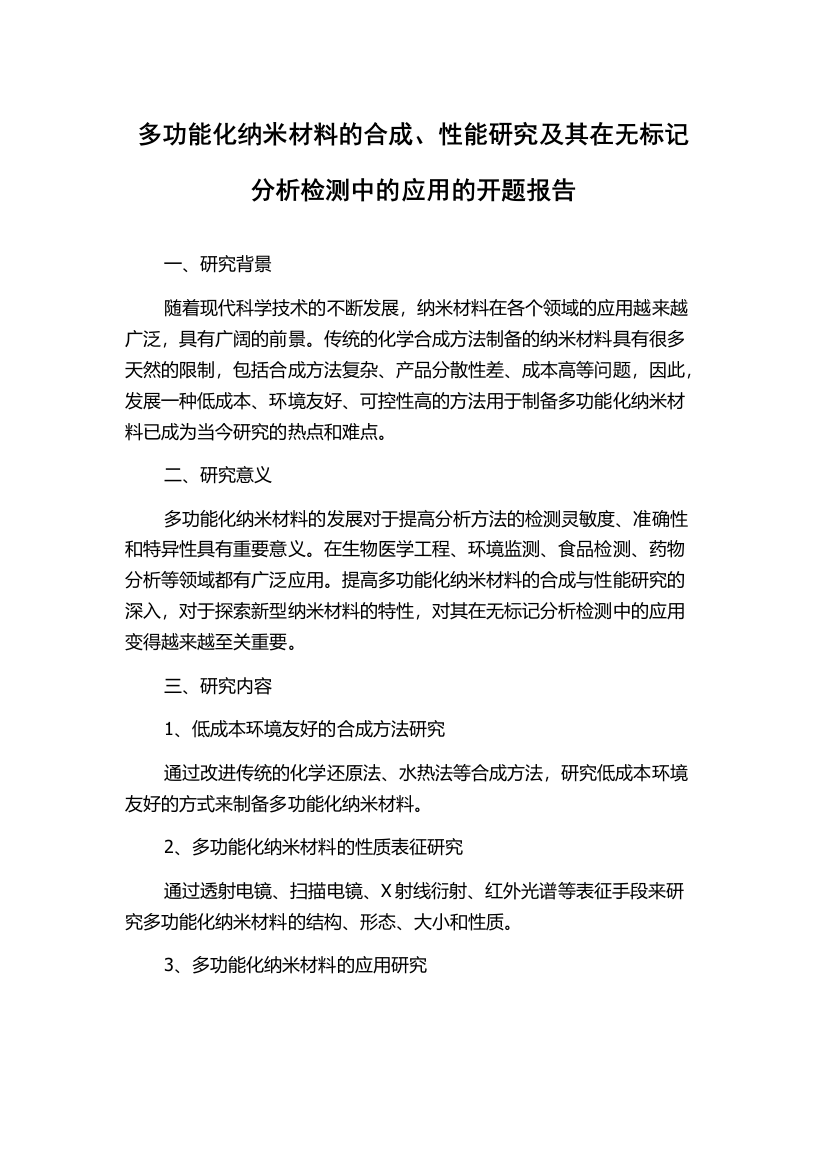 多功能化纳米材料的合成、性能研究及其在无标记分析检测中的应用的开题报告

一、研究背景

随着现代科学技术的不断发展，纳米材料在各个领域的应用越来越广泛，具有广阔的前景。传统的化学合成方法制备的纳米材料具有很多天然的限制，包括合成方法复杂、产品分散性差、成本高等问题，因此，发展一种低成本、环境友好、可控性高的方法用于制备多功能化纳米材料已成为当今研究的热点和难点。

二、研究意义

多功能化纳米材料的发展对于提高分析方法的检测灵敏度、准确性和特异性具有重要意义。在生物医学工程、环境监测、食品检测、药物分析等领域都有广泛应用。提高多功能化纳米材料的合成与性能研究的深入，对于探索新型纳米材料的特性，对其在无标记分析检测中的应用变得越来越至关重要。

三、研究内容

1、低成本环境友好的合成方法研究

通过改进传统的化学还原法、水热法等合成方法，研究低成本环境友好的方式来制备多功能化纳米材料。

2、多功能化纳米材料的性质表征研究

通过透射电镜、扫描电镜、X射线衍射、红外光谱等表征手段来研究多功能化纳米材料的结构、形态、大小和性质。

3、多功能化纳米材料的应用研究